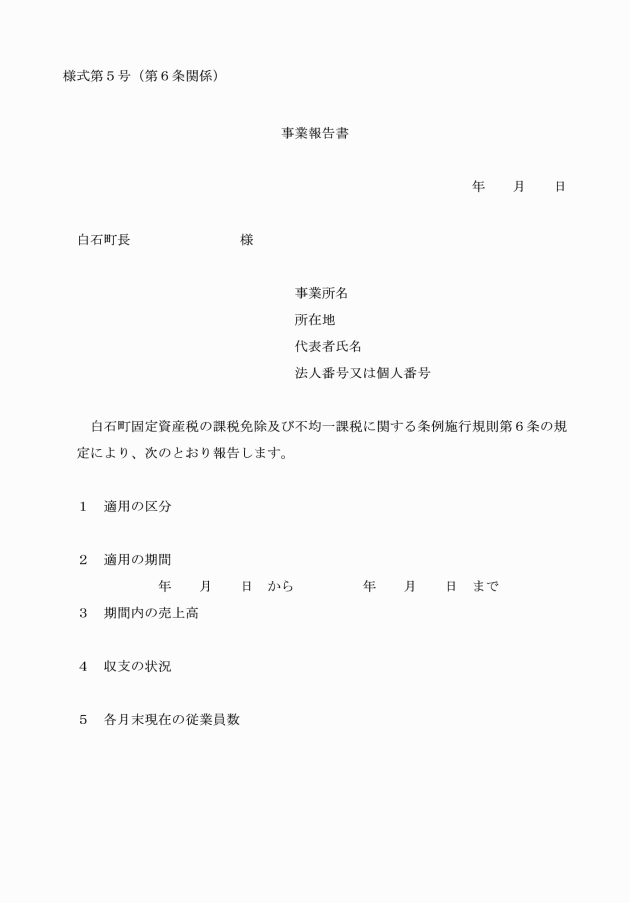 様式第５号（第６条関係）

事業報告書

年　　月　　日

白石町長　　　　　　　　様

事業所名
所在地
代表者氏名
法人番号又は個人番号

白石町固定資産税の課税免除及び不均一課税に関する条例施行規則第６条の規定により、次のとおり報告します。

１　適用の区分

２　適用の期間
年　　月　　日　から　　　　　年　　月　　日　まで

３　期間内の売上高

４　収支の状況

５　各月末現在の従業員数